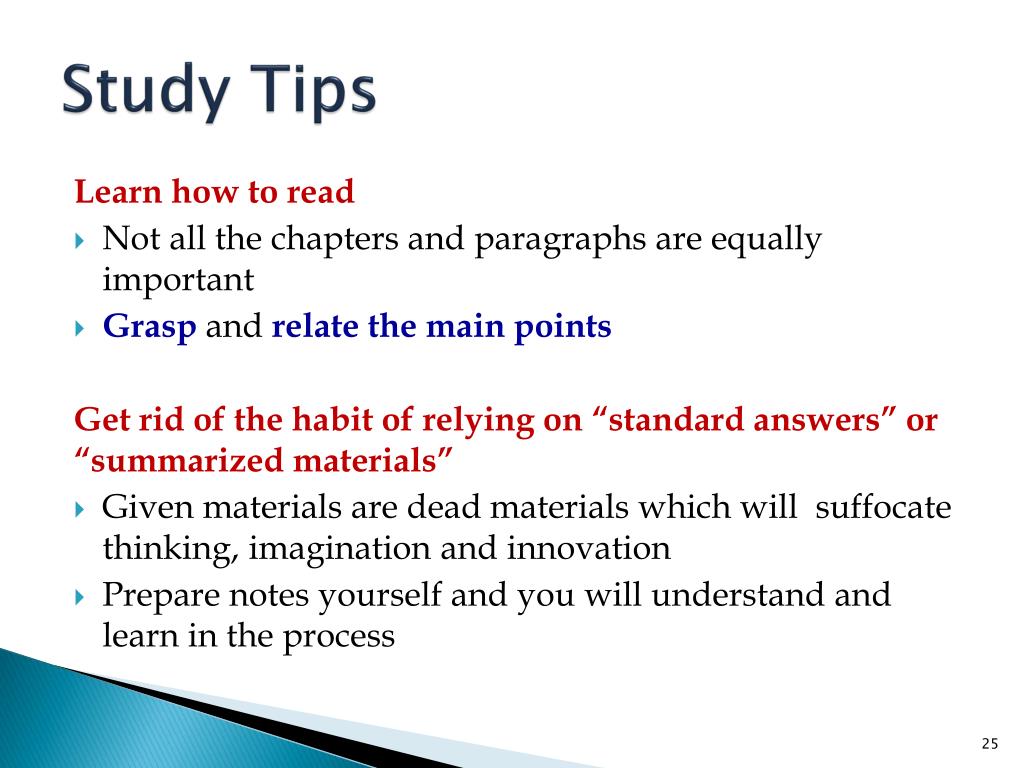 Study Tips

Learn how to read

Not all the chapters and paragraphs are equally important

Grasp and relate the main points

Get rid of the habit of relying on “standard answers” or “summarized materials”

Given materials are dead materials which will suffocate thinking, imagination and innovation

Prepare notes yourself and you will understand and learn in the process

25